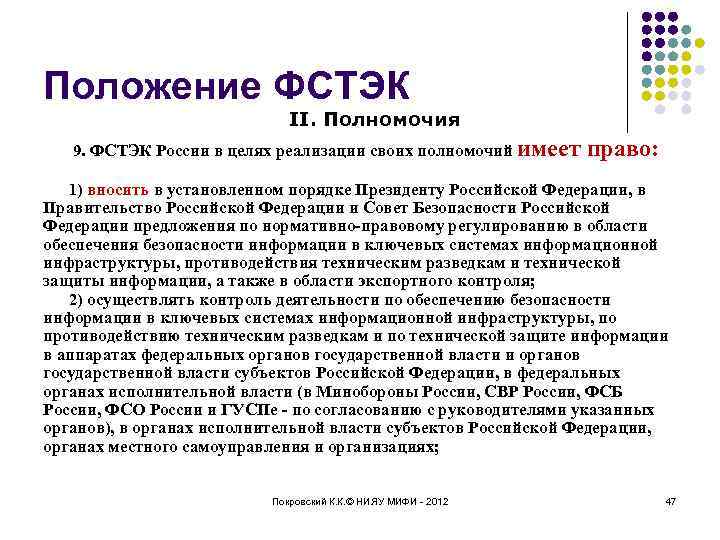 Положение ФСТЭК

II. Полномочия

9. ФСТЭК России в целях реализации своих полномочий имеет право:

1) вносить в установленном порядке Президенту Российской Федерации, в Правительство Российской Федерации и Совет Безопасности Российской Федерации предложения по нормативно-правовому регулированию в области обеспечения безопасности информации в ключевых системах информационной инфраструктуры, противодействия техническим разведкам и технической защиты информации, а также в области экспортного контроля;

2) осуществлять контроль деятельности по обеспечению безопасности информации в ключевых системах информационной инфраструктуры, по противодействию техническим разведкам и по технической защите информации в аппаратах федеральных органов государственной власти и органов государственной власти субъектов Российской Федерации, в федеральных органах исполнительной власти (в Минобороны России, СВР России, ФСБ России, ФСО России и ГУСПе - по согласованию с руководителями указанных органов), в органах исполнительной власти субъектов Российской Федерации, органах местного самоуправления и организациях;

Покровский К.К.© НИЯУ МИФИ - 2012

47